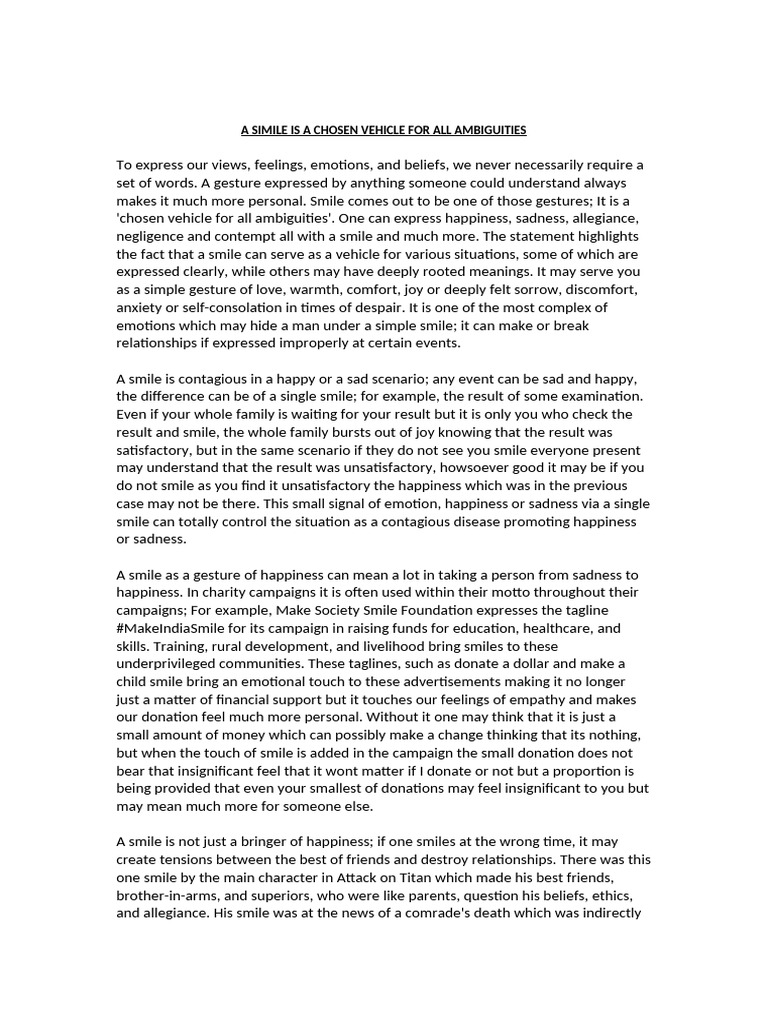 A SIMILE IS A CHOSEN VEHICLE FOR ALL AMBIGUITIES

To express our views, feelings, emotions, and beliefs, we never necessarily require a set of words. A gesture expressed by anything someone could understand always makes it much more personal. Smile comes out to be one of those gestures; It is a 'chosen vehicle for all ambiguities'. One can express happiness, sadness, allegiance, negligence and contempt all with a smile and much more. The statement highlights the fact that a smile can serve as a vehicle for various situations, some of which are expressed clearly, while others may have deeply rooted meanings. It may serve you as a simple gesture of love, warmth, comfort, joy or deeply felt sorrow, discomfort, anxiety or self-consolation in times of despair. It is one of the most complex of emotions which may hide a man under a simple smile; it can make or break relationships if expressed improperly at certain events.

A smile is contagious in a happy or a sad scenario; any event can be sad and happy, the difference can be of a single smile; for example, the result of some examination. Even if your whole family is waiting for your result but it is only you who check the result and smile, the whole family bursts out of joy knowing that the result was satisfactory, but in the same scenario if they do not see you smile everyone present may understand that the result was unsatisfactory, howsoever good it may be if you do not smile as you find it unsatisfactory the happiness which was in the previous case may not be there. This small signal of emotion, happiness or sadness via a single smile can totally control the situation as a contagious disease promoting happiness or sadness.

A smile as a gesture of happiness can mean a lot in taking a person from sadness to happiness. In charity campaigns it is often used within their motto throughout their campaigns; For example, Make Society Smile Foundation expresses the tagline #MakeIndiaSmile for its campaign in raising funds for education, healthcare, and skills. Training, rural development, and livelihood bring smiles to these underprivileged communities. These taglines, such as donate a dollar and make a child smile bring an emotional touch to these advertisements making it no longer just a matter of financial support but it touches our feelings of empathy and makes our donation feel much more personal. Without it one may think that it is just a small amount of money which can possibly make a change thinking that its nothing, but when the touch of smile is added in the campaign the small donation does not bear that insignificant feel that it wont matter if I donate or not but a proportion is being provided that even your smallest of donations may feel insignificant to you but may mean much more for someone else.

A smile is not just a bringer of happiness; if one smiles at the wrong time, it may create tensions between the best of friends and destroy relationships. There was this one smile by the main character in Attack on Titan which made his best friends, brother-in-arms, and superiors, who were like parents, question his beliefs, ethics, and allegiance. His smile was at the news of a comrade's death which was indirectly